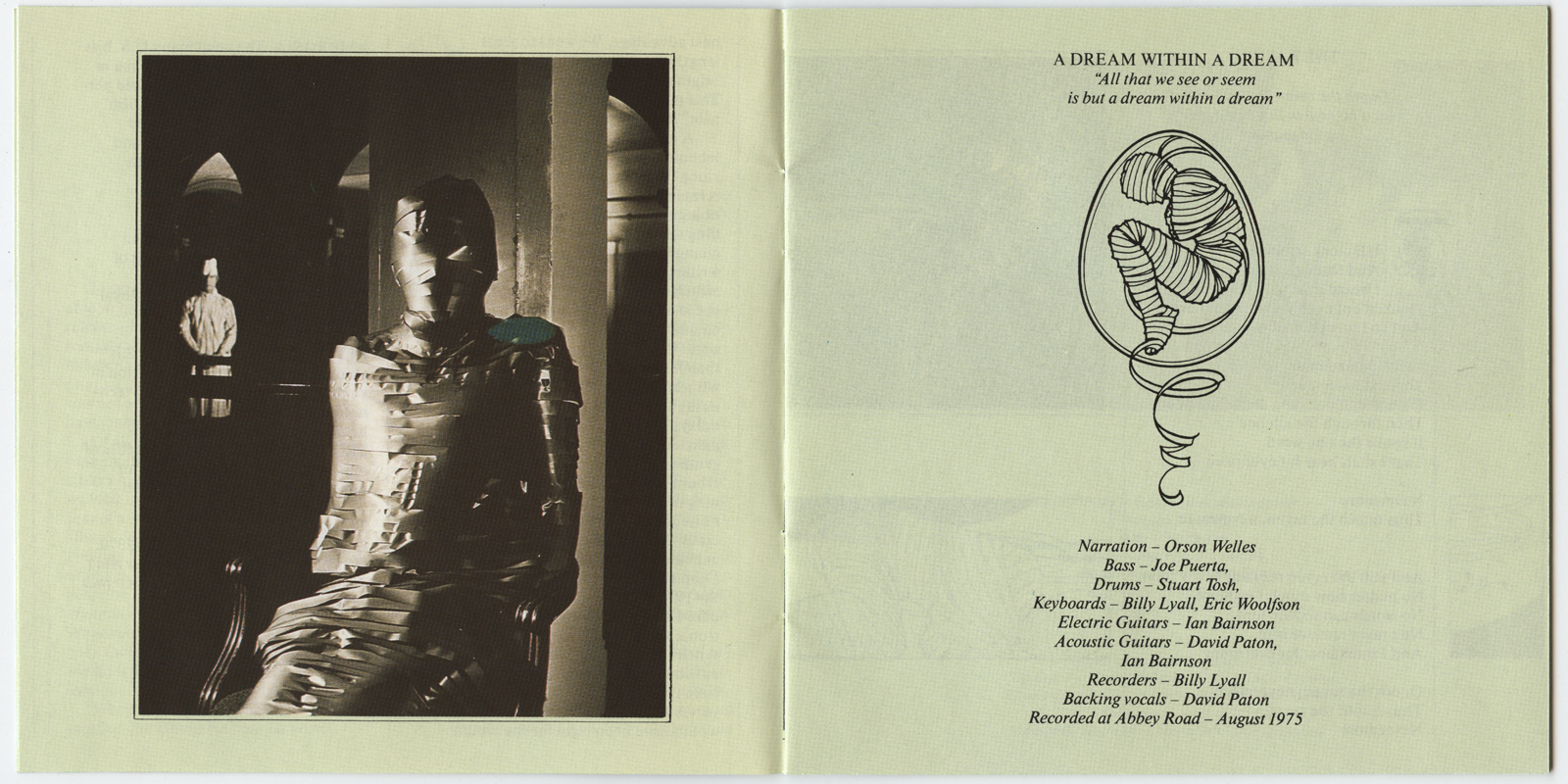 A DREAM WITHIN A DREAM
"All that we see or seem
is but a dream within a dream"

Narration – Orson Welles
Bass – Joe Puerta,
Drums – Stuart Tosh,
Keyboards – Billy Lyall, Eric Woolfson
Electric Guitars – Ian Bairnson
Acoustic Guitars – David Paton,
Ian Bairnson
Recorders – Billy Lyall
Backing vocals – David Paton
Recorded at Abbey Road – August 1975